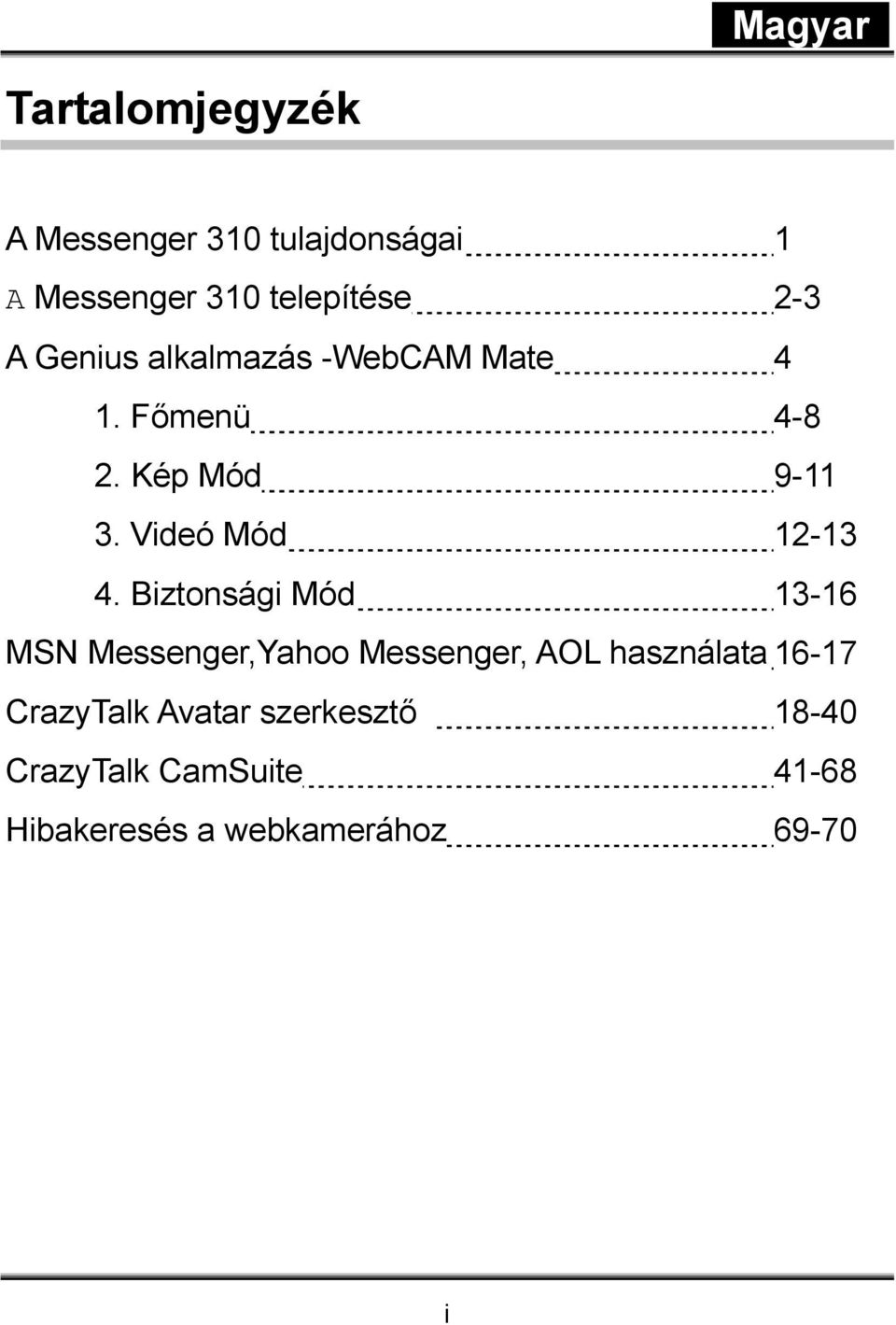 Magyar

Tartalomjegyzék

A Messenger 310 tulajdonságai 1
A Messenger 310 telepítése 2-3
A Genius alkalmazás -WebCAM Mate 4
1. Főmenü 4-8
2. Kép Mód 9-11
3. Videó Mód 12-13
4. Biztonsági Mód 13-16
MSN Messenger,Yahoo Messenger, AOL használata 16-17
CrazyTalk Avatar szerkesztő 18-40
CrazyTalk CamSuite 41-68
Hibakeresés a webkamerához 69-70

i